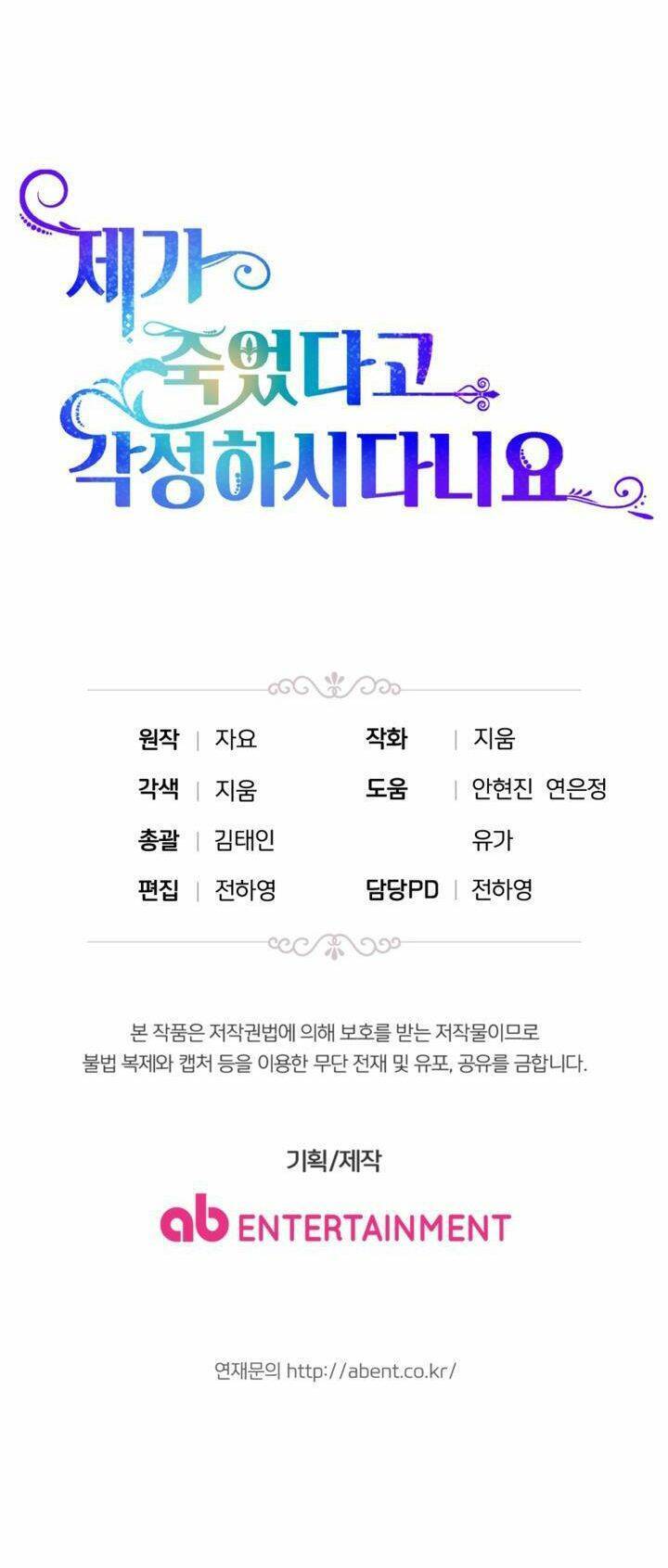 제가
죽었다고
각성하시다니요

원작 | 자요
각색 | 지움
총괄 | 김태인
편집 | 전하영

작화 | 지움
도움 | 안현진 연은정
유가
담당PD | 전하영

본 작품은 저작권법에 의해 보호를 받는 저작물이므로 불법 복제와 캡처 등을 이용한 무단 전재 및 유포, 공유를 금합니다.

기획/제작

ab ENTERTAINMENT

연재문의 http://abent.co.kr/